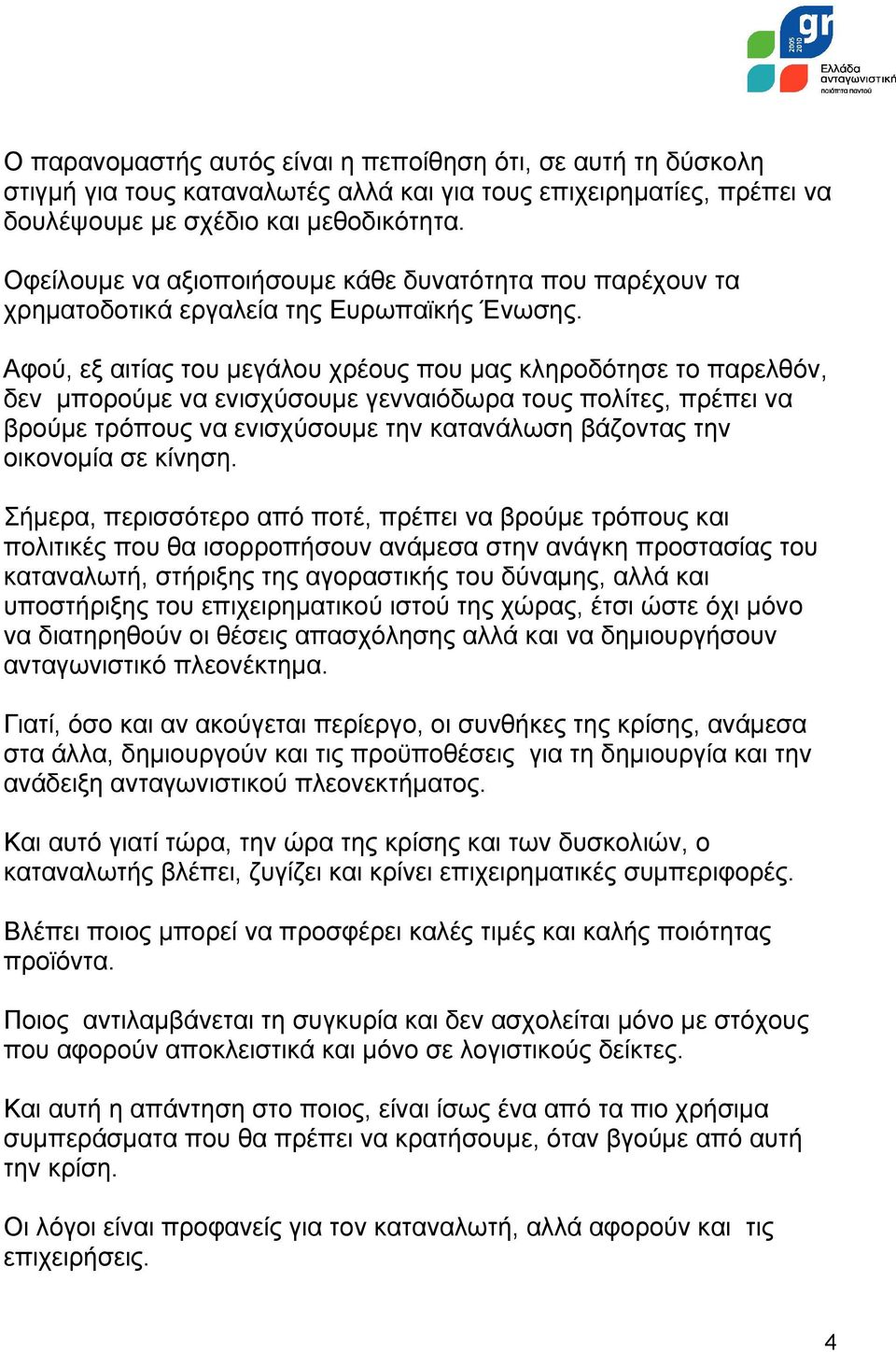 gr
2005 2010
Ελλάδα ανταγωνιστική
ποιότητα παντού

Ο παρανομαστής αυτός είναι η πεποίθηση ότι, σε αυτή τη δύσκολη στιγμή για τους καταναλωτές αλλά και για τους επιχειρηματίες, πρέπει να δουλέψουμε με σχέδιο και μεθοδικότητα.

Οφείλουμε να αξιοποιήσουμε κάθε δυνατότητα που παρέχουν τα χρηματοδοτικά εργαλεία της Ευρωπαϊκής Ένωσης.

Αφού, εξ αιτίας του μεγάλου χρέους που μας κληροδότησε το παρελθόν, δεν μπορούμε να ενισχύσουμε γενναιόδωρα τους πολίτες, πρέπει να βρούμε τρόπους να ενισχύσουμε την κατανάλωση βάζοντας την οικονομία σε κίνηση.

Σήμερα, περισσότερο από ποτέ, πρέπει να βρούμε τρόπους και πολιτικές που θα ισορροπήσουν ανάμεσα στην ανάγκη προστασίας του καταναλωτή, στήριξης της αγοραστικής του δύναμης, αλλά και υποστήριξης του επιχειρηματικού ιστού της χώρας, έτσι ώστε όχι μόνο να διατηρηθούν οι θέσεις απασχόλησης αλλά και να δημιουργήσουν ανταγωνιστικό πλεονέκτημα.

Γιατί, όσο και αν ακούγεται περίεργο, οι συνθήκες της κρίσης, ανάμεσα στα άλλα, δημιουργούν και τις προϋποθέσεις για τη δημιουργία και την ανάδειξη ανταγωνιστικού πλεονεκτήματος.

Και αυτό γιατί τώρα, την ώρα της κρίσης και των δυσκολιών, ο καταναλωτής βλέπει, ζυγίζει και κρίνει επιχειρηματικές συμπεριφορές.

Βλέπει ποιος μπορεί να προσφέρει καλές τιμές και καλής ποιότητας προϊόντα.

Ποιος αντιλαμβάνεται τη συγκυρία και δεν ασχολείται μόνο με στόχους που αφορούν αποκλειστικά και μόνο σε λογιστικούς δείκτες.

Και αυτή η απάντηση στο ποιος, είναι ίσως ένα από τα πιο χρήσιμα συμπεράσματα που θα πρέπει να κρατήσουμε, όταν βγούμε από αυτή την κρίση.

Οι λόγοι είναι προφανείς για τον καταναλωτή, αλλά αφορούν και τις επιχειρήσεις.

4